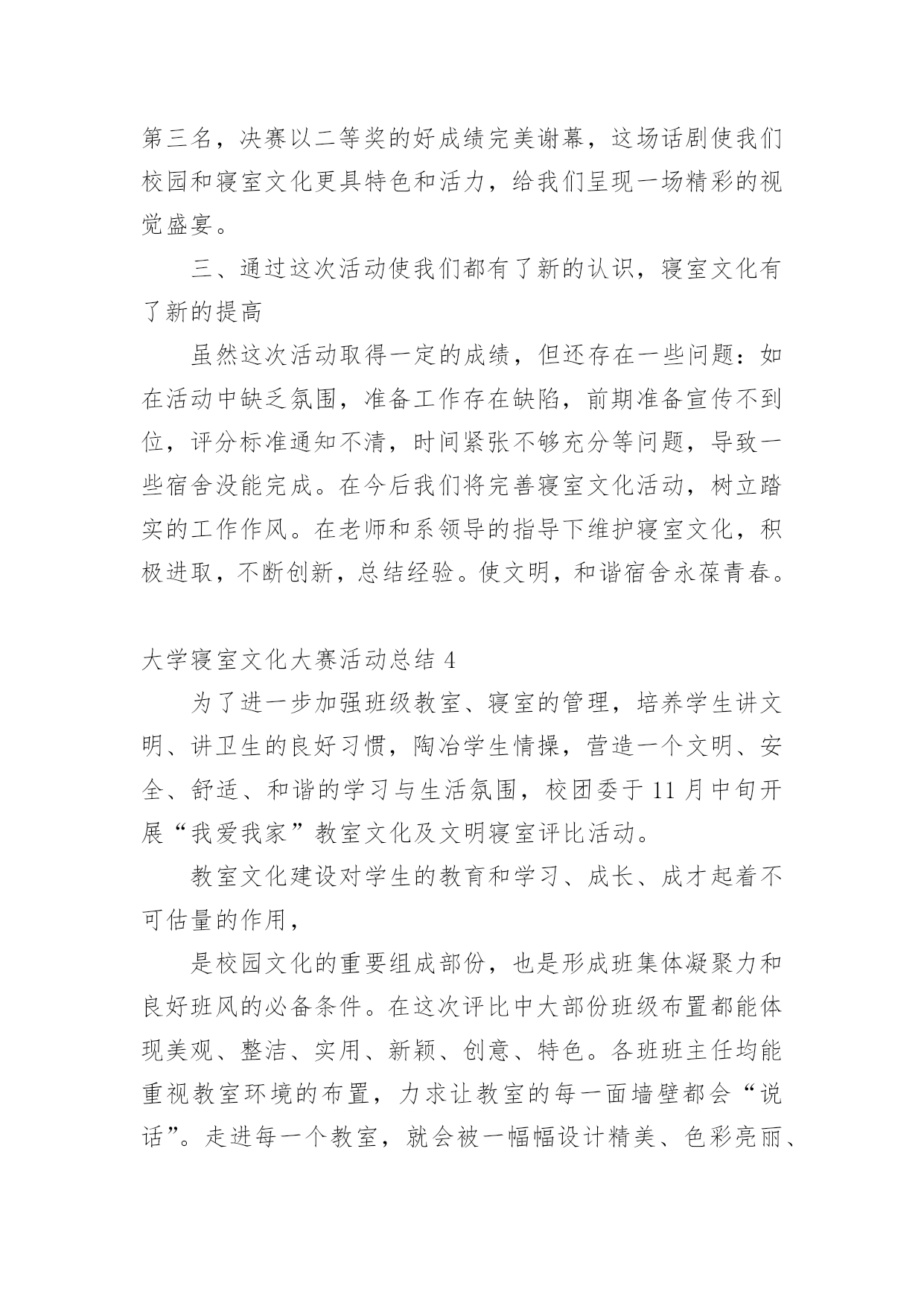 第三名，决赛以二等奖的好成绩完美谢幕，这场话剧使我们校园和寝室文化更具特色和活力，给我们呈现一场精彩的视觉盛宴。

三、通过这次活动使我们都有了新的认识，寝室文化有了新的提高

虽然这次活动取得一定的成绩，但还存在一些问题：如在活动中缺乏氛围，准备工作存在缺陷，前期准备宣传不到位，评分标准通知不清，时间紧张不够充分等问题，导致一些宿舍没能完成。在今后我们将完善寝室文化活动，树立踏实的工作作风。在老师和系领导的指导下维护寝室文化，积极进取，不断创新，总结经验。使文明，和谐宿舍永葆青春。

大学寝室文化大赛活动总结 4

为了进一步加强班级教室、寝室的管理，培养学生讲文明、讲卫生的良好习惯，陶冶学生情操，营造一个文明、安全、舒适、和谐的学习与生活氛围，校团委于 11 月中旬开展“我爱我家”教室文化及文明寝室评比活动。

教室文化建设对学生的教育和学习、成长、成才起着不可估量的作用，

是校园文化的重要组成部份，也是形成班集体凝聚力和良好班风的必备条件。在这次评比中大部份班级布置都能体现美观、整洁、实用、新颖、创意、特色。各班班主任均能重视教室环境的布置，力求让教室的每一面墙壁都会“说话”。走进每一个教室，就会被一幅幅设计精美、色彩亮丽、